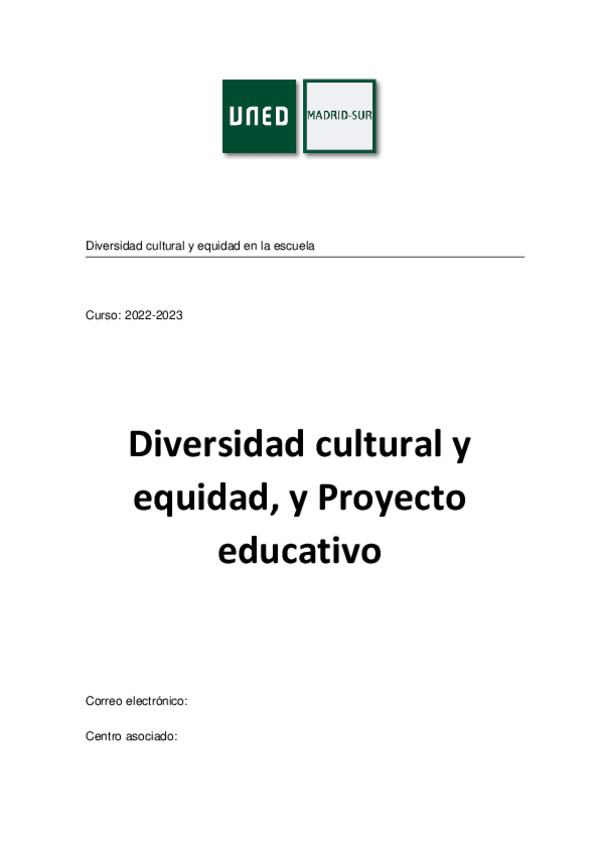 UNED MADRID-SUR

Diversidad cultural y equidad en la escuela

Curso: 2022-2023

Diversidad cultural y equidad, y Proyecto educativo

Correo electrónico:

Centro asociado: